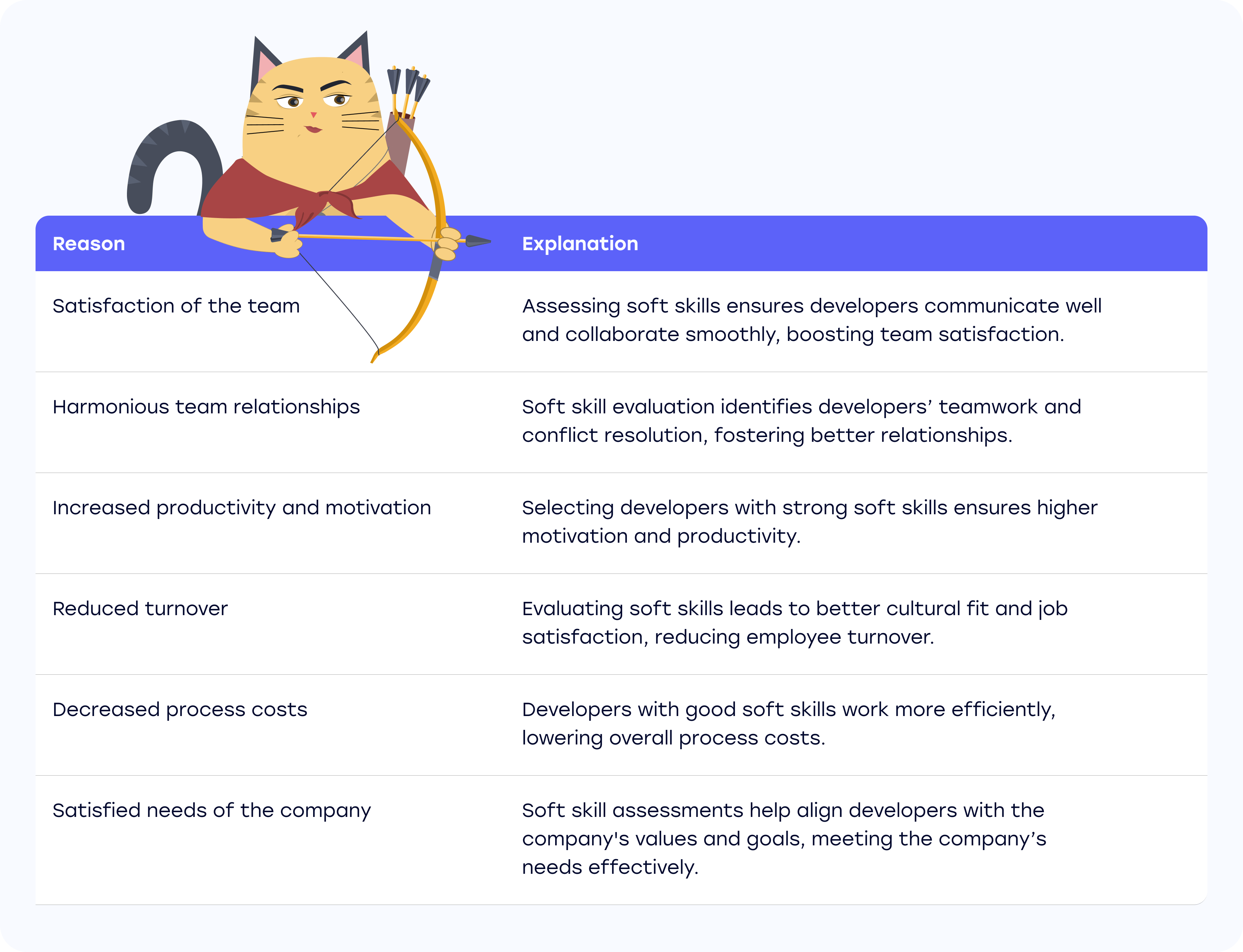 | Reason | Explanation |
|---|---|
| Satisfaction of the team | Assessing soft skills ensures developers communicate well and collaborate smoothly, boosting team satisfaction. |
| Harmonious team relationships | Soft skill evaluation identifies developers’ teamwork and conflict resolution, fostering better relationships. |
| Increased productivity and motivation | Selecting developers with strong soft skills ensures higher motivation and productivity. |
| Reduced turnover | Evaluating soft skills leads to better cultural fit and job satisfaction, reducing employee turnover. |
| Decreased process costs | Developers with good soft skills work more efficiently, lowering overall process costs. |
| Satisfied needs of the company | Soft skill assessments help align developers with the company's values and goals, meeting the company’s needs effectively. |